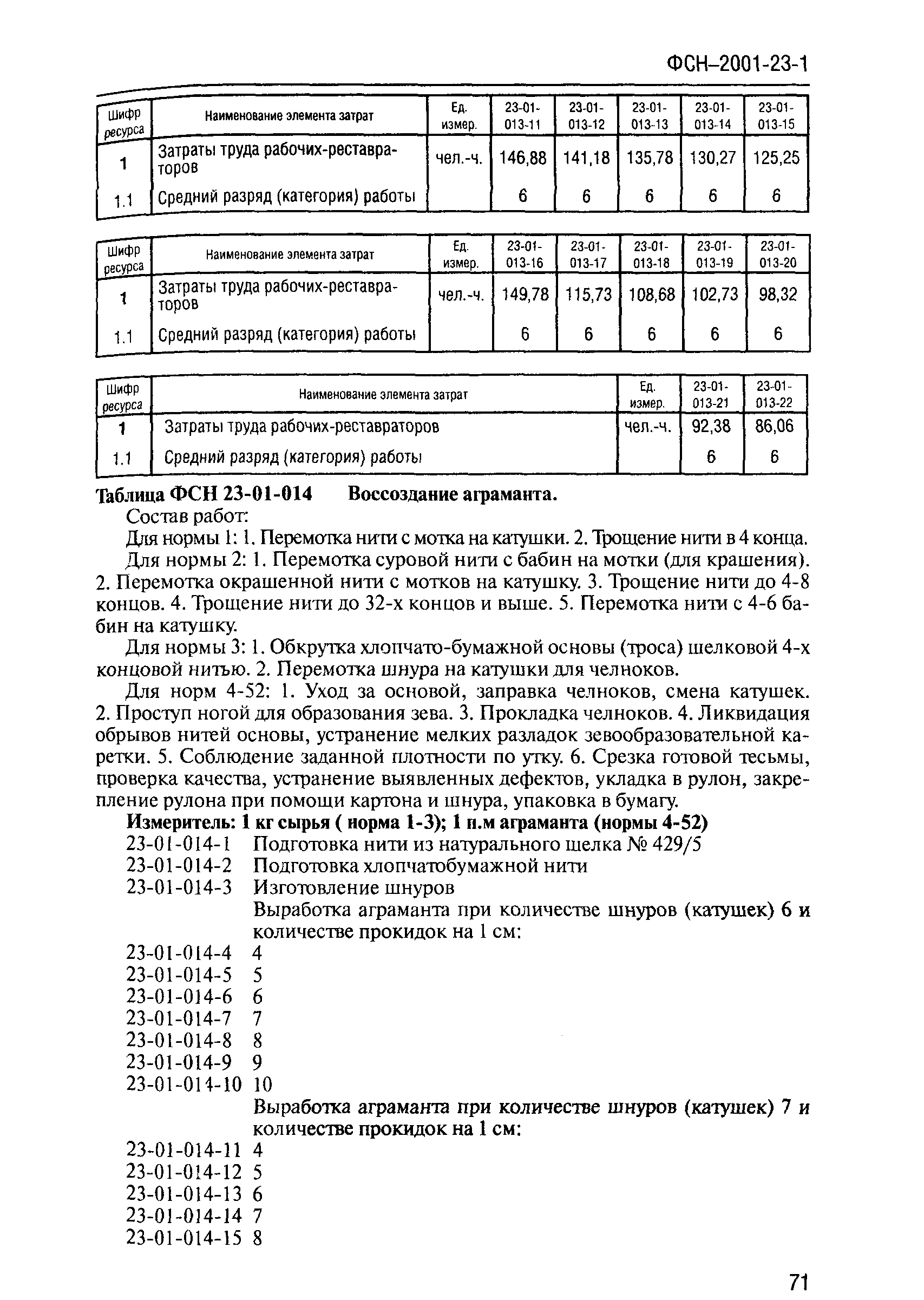 ФСН–2001-23-1

| Шифр ресурса | Наименование элемента затрат | Ед. измер. | 23-01-013-11 | 23-01-013-12 | 23-01-013-13 | 23-01-013-14 | 23-01-013-15 |
|---|---|---|---|---|---|---|---|
| 1 | Затраты труда рабочих-реставраторов | чел.-ч. | 146,88 | 141,18 | 135,78 | 130,27 | 125,25 |
| 1.1 | Средний разряд (категория) работы | | 6 | 6 | 6 | 6 | 6 |

| Шифр ресурса | Наименование элемента затрат | Ед. измер. | 23-01-013-16 | 23-01-013-17 | 23-01-013-18 | 23-01-013-19 | 23-01-013-20 |
|---|---|---|---|---|---|---|---|
| 1 | Затраты труда рабочих-реставраторов | чел.-ч. | 149,78 | 115,73 | 108,68 | 102,73 | 98,32 |
| 1.1 | Средний разряд (категория) работы | | 6 | 6 | 6 | 6 | 6 |

| Шифр ресурса | Наименование элемента затрат | Ед. измер. | 23-01-013-21 | 23-01-013-22 |
|---|---|---|---|---|
| 1 | Затраты труда рабочих-реставраторов | чел.-ч. | 92,38 | 86,06 |
| 1.1 | Средний разряд (категория) работы | | 6 | 6 |

Таблица ФСН 23-01-014 Воссоздание аграманта.

Состав работ:

Для нормы 1: 1. Перемотка нити с мотка на катушки. 2. Трощение нити в 4 конца.

Для нормы 2: 1. Перемотка суровой нити с бабин на мотки (для крашения). 2. Перемотка окрашенной нити с мотков на катушку. 3. Трощение нити до 4-8 концов. 4. Трощение нити до 32-х концов и выше. 5. Перемотка нити с 4-6 бабин на катушку.

Для нормы 3: 1. Обкрутка хлопчато-бумажной основы (троса) шелковой 4-х концовой нитью. 2. Перемотка шнура на катушки для челноков.

Для норм 4-52: 1. Уход за основой, заправка челноков, смена катушек. 2. Проступ ногой для образования зева. 3. Прокладка челноков. 4. Ликвидация обрывов нитей основы, устранение мелких разладок зевообразовательной каретки. 5. Соблюдение заданной плотности по утку. 6. Срезка готовой тесьмы, проверка качества, устранение выявленных дефектов, укладка в рулон, закрепление рулона при помощи картона и шнура, упаковка в бумагу.

Измеритель: 1 кг сырья ( норма 1-3); 1 п.м аграманта (нормы 4-52)

23-01-014-1 Подготовка нити из натурального шелка № 429/5
23-01-014-2 Подготовка хлопчатобумажной нити
23-01-014-3 Изготовление шнуров
Выработка аграманта при количестве шнуров (катушек) 6 и количестве прокидок на 1 см:
23-01-014-4 4
23-01-014-5 5
23-01-014-6 6
23-01-014-7 7
23-01-014-8 8
23-01-014-9 9
23-01-014-10 10
Выработка аграманта при количестве шнуров (катушек) 7 и количестве прокидок на 1 см:
23-01-014-11 4
23-01-014-12 5
23-01-014-13 6
23-01-014-14 7
23-01-014-15 8

71